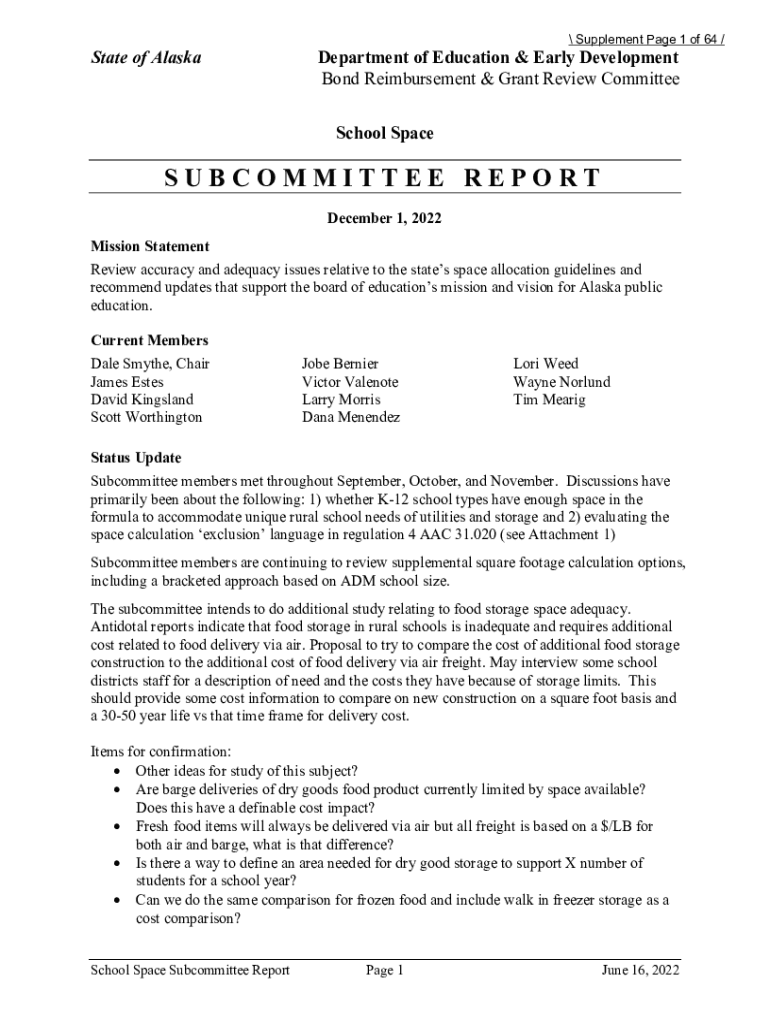 \ Supplement Page 1 of 64 /

State of Alaska

Department of Education & Early Development
Bond Reimbursement & Grant Review Committee

School Space

SUBCOMMITTEE REPORT

December 1, 2022

Mission Statement
Review accuracy and adequacy issues relative to the state's space allocation guidelines and recommend updates that support the board of education's mission and vision for Alaska public education.

Current Members
Dale Smythe, Chair
James Estes
David Kingsland
Scott Worthington

Jobe Bernier
Victor Valenote
Larry Morris
Dana Menendez

Lori Weed
Wayne Norlund
Tim Mearig

Status Update
Subcommittee members met throughout September, October, and November. Discussions have primarily been about the following: 1) whether K-12 school types have enough space in the formula to accommodate unique rural school needs of utilities and storage and 2) evaluating the space calculation 'exclusion' language in regulation 4 AAC 31.020 (see Attachment 1)

Subcommittee members are continuing to review supplemental square footage calculation options, including a bracketed approach based on ADM school size.

The subcommittee intends to do additional study relating to food storage space adequacy. Antidotal reports indicate that food storage in rural schools is inadequate and requires additional cost related to food delivery via air. Proposal to try to compare the cost of additional food storage construction to the additional cost of food delivery via air freight. May interview some school districts staff for a description of need and the costs they have because of storage limits. This should provide some cost information to compare on new construction on a square foot basis and a 30-50 year life vs that time frame for delivery cost.

Items for confirmation:
• Other ideas for study of this subject?
• Are barge deliveries of dry goods food product currently limited by space available? Does this have a definable cost impact?
• Fresh food items will always be delivered via air but all freight is based on a $/LB for both air and barge, what is that difference?
• Is there a way to define an area needed for dry good storage to support X number of students for a school year?
• Can we do the same comparison for frozen food and include walk in freezer storage as a cost comparison?

School Space Subcommittee Report    Page 1    June 16, 2022